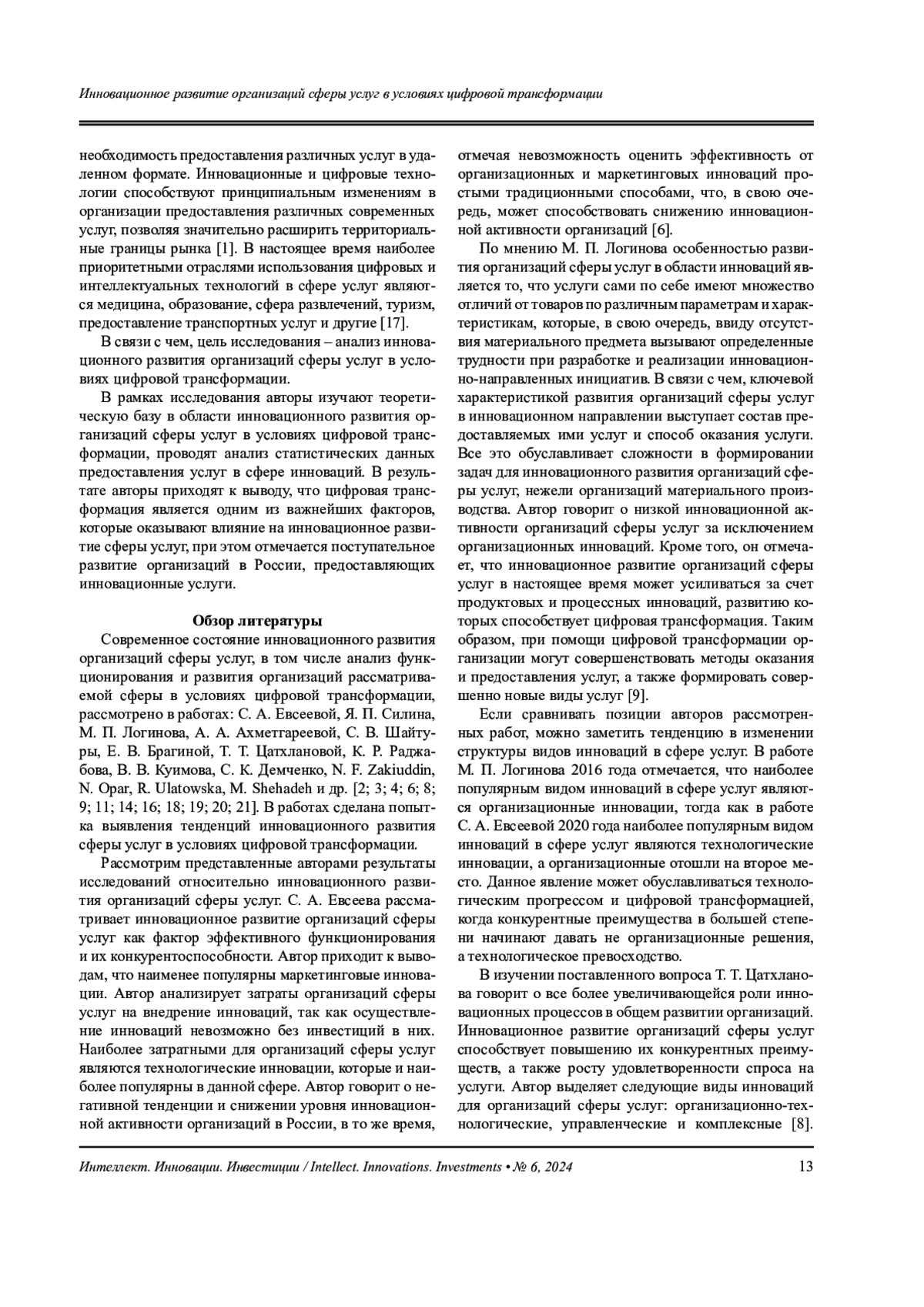 Инновационное развитие организаций сферы услуг в условиях цифровой трансформации

необходимость предоставления различных услуг в удаленном формате. Инновационные и цифровые технологии способствуют принципиальным изменениям в организации предоставления различных современных услуг, позволяя значительно расширить территориальные границы рынка [1]. В настоящее время наиболее приоритетными отраслями использования цифровых и интеллектуальных технологий в сфере услуг являются медицина, образование, сфера развлечений, туризм, предоставление транспортных услуг и другие [17].

В связи с чем, цель исследования – анализ инновационного развития организаций сферы услуг в условиях цифровой трансформации.

В рамках исследования авторы изучают теоретическую базу в области инновационного развития организаций сферы услуг в условиях цифровой трансформации, проводят анализ статистических данных предоставления услуг в сфере инноваций. В результате авторы приходят к выводу, что цифровая трансформация является одним из важнейших факторов, которые оказывают влияние на инновационное развитие сферы услуг, при этом отмечается поступательное развитие организаций в России, предоставляющих инновационные услуги.

Обзор литературы

Современное состояние инновационного развития организаций сферы услуг, в том числе анализ функционирования и развития организаций рассматриваемой сферы в условиях цифровой трансформации, рассмотрено в работах: С. А. Евсеевой, Я. П. Силина, М. П. Логинова, А. А. Ахметгареевой, С. В. Шайтуры, Е. В. Брагиной, Т. Т. Цатхлановой, К. Р. Раджабова, В. В. Куимова, С. К. Демченко, N. F. Zakiuddin, N. Opar, R. Ulatowska, M. Shehadeh и др. [2; 3; 4; 6; 8; 9; 11; 14; 16; 18; 19; 20; 21]. В работах сделана попытка выявления тенденций инновационного развития сферы услуг в условиях цифровой трансформации.

Рассмотрим представленные авторами результаты исследований относительно инновационного развития организаций сферы услуг. С. А. Евсеева рассматривает инновационное развитие организаций сферы услуг как фактор эффективного функционирования и их конкурентоспособности. Автор приходит к выводам, что наименее популярны маркетинговые инновации. Автор анализирует затраты организаций сферы услуг на внедрение инноваций, так как осуществление инноваций невозможно без инвестиций в них. Наиболее затратными для организаций сферы услуг являются технологические инновации, которые и наиболее популярны в данной сфере. Автор говорит о негативной тенденции и снижении уровня инновационной активности организаций в России, в то же время, отмечая невозможность оценить эффективность от организационных и маркетинговых инноваций простыми традиционными способами, что, в свою очередь, может способствовать снижению инновационной активности организаций [6].

По мнению М. П. Логинова особенностью развития организаций сферы услуг в области инноваций является то, что услуги сами по себе имеют множество отличий от товаров по различным параметрам и характеристикам, которые, в свою очередь, ввиду отсутствия материального предмета вызывают определенные трудности при разработке и реализации инновационно-направленных инициатив. В связи с чем, ключевой характеристикой развития организаций сферы услуг в инновационном направлении выступает состав предоставляемых ими услуг и способ оказания услуги. Все это обуславливает сложности в формировании задач для инновационного развития организаций сферы услуг, нежели организаций материального производства. Автор говорит о низкой инновационной активности организаций сферы услуг за исключением организационных инноваций. Кроме того, он отмечает, что инновационное развитие организаций сферы услуг в настоящее время может усиливаться за счет продуктовых и процессных инноваций, развитию которых способствует цифровая трансформация. Таким образом, при помощи цифровой трансформации организации могут совершенствовать методы оказания и предоставления услуг, а также формировать совершенно новые виды услуг [9].

Если сравнивать позиции авторов рассмотренных работ, можно заметить тенденцию в изменении структуры видов инноваций в сфере услуг. В работе М. П. Логинова 2016 года отмечается, что наиболее популярным видом инноваций в сфере услуг являются организационные инновации, тогда как в работе С. А. Евсеевой 2020 года наиболее популярным видом инноваций в сфере услуг являются технологические инновации, а организационные отошли на второе место. Данное явление может обуславливаться технологическим прогрессом и цифровой трансформацией, когда конкурентные преимущества в большей степени начинают давать не организационные решения, а технологическое превосходство.

В изучении поставленного вопроса Т. Т. Цатхланова говорит о все более увеличивающейся роли инновационных процессов в общем развитии организаций. Инновационное развитие организаций сферы услуг способствует повышению их конкурентных преимуществ, а также росту удовлетворенности спроса на услуги. Автор выделяет следующие виды инноваций для организаций сферы услуг: организационно-технологические, управленческие и комплексные [8].

Интеллект. Инновации. Инвестиции / Intellect. Innovations. Investments • № 6, 2024 13